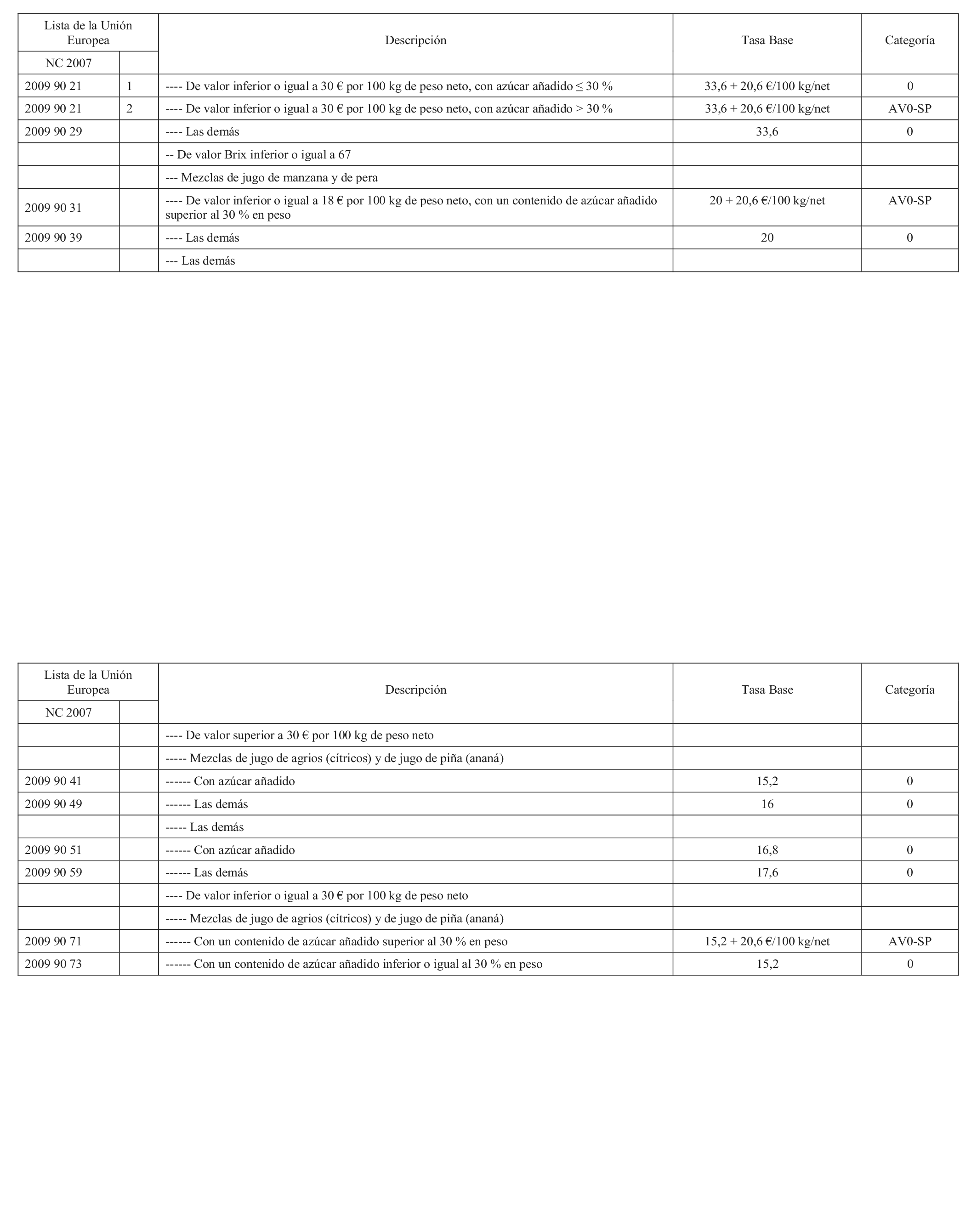 | Lista de la Unión Europea | | Descripción | Tasa Base | Categoría |
|---|---|---|---|---|
| NC 2007 | | | | |
| 2009 90 21 | 1 | ---- De valor inferior o igual a 30 € por 100 kg de peso neto, con azúcar añadido ≤ 30 % | 33,6 + 20,6 €/100 kg/net | 0 |
| 2009 90 21 | 2 | ---- De valor inferior o igual a 30 € por 100 kg de peso neto, con azúcar añadido > 30 % | 33,6 + 20,6 €/100 kg/net | AV0-SP |
| 2009 90 29 | | ---- Las demás | 33,6 | 0 |
| | | -- De valor Brix inferior o igual a 67 | | |
| | | --- Mezclas de jugo de manzana y de pera | | |
| 2009 90 31 | | ---- De valor inferior o igual a 18 € por 100 kg de peso neto, con un contenido de azúcar añadido superior al 30 % en peso | 20 + 20,6 €/100 kg/net | AV0-SP |
| 2009 90 39 | | ---- Las demás | 20 | 0 |
| | | --- Las demás | | |

| Lista de la Unión Europea | | Descripción | Tasa Base | Categoría |
|---|---|---|---|---|
| NC 2007 | | | | |
| | | ---- De valor superior a 30 € por 100 kg de peso neto | | |
| | | ----- Mezclas de jugo de agrios (cítricos) y de jugo de piña (ananá) | | |
| 2009 90 41 | | ------ Con azúcar añadido | 15,2 | 0 |
| 2009 90 49 | | ------ Las demás | 16 | 0 |
| | | ----- Las demás | | |
| 2009 90 51 | | ------ Con azúcar añadido | 16,8 | 0 |
| 2009 90 59 | | ------ Las demás | 17,6 | 0 |
| | | ---- De valor inferior o igual a 30 € por 100 kg de peso neto | | |
| | | ----- Mezclas de jugo de agrios (cítricos) y de jugo de piña (ananá) | | |
| 2009 90 71 | | ------ Con un contenido de azúcar añadido superior al 30 % en peso | 15,2 + 20,6 €/100 kg/net | AV0-SP |
| 2009 90 73 | | ------ Con un contenido de azúcar añadido inferior o igual al 30 % en peso | 15,2 | 0 |